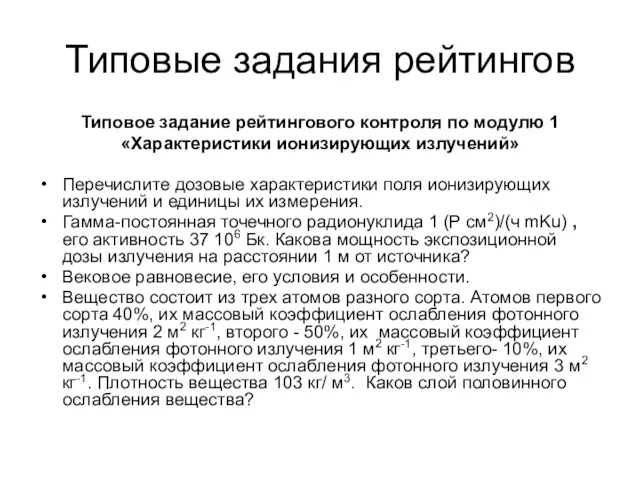 Типовые задания рейтингов

Типовое задание рейтингового контроля по модулю 1 «Характеристики ионизирующих излучений»

• Перечислите дозовые характеристики поля ионизирующих излучений и единицы их измерения.
• Гамма-постоянная точечного радионуклида 1 (Р см$^2$)/(ч mKu) , его активность 37 10$^6$ Бк. Какова мощность экспозиционной дозы излучения на расстоянии 1 м от источника?
• Вековое равновесие, его условия и особенности.
• Вещество состоит из трех атомов разного сорта. Атомов первого сорта 40%, их массовый коэффициент ослабления фотонного излучения 2 м$^2$ кг$^{-1}$, второго - 50%, их массовый коэффициент ослабления фотонного излучения 1 м$^2$ кг$^{-1}$, третьего- 10%, их массовый коэффициент ослабления фотонного излучения 3 м$^2$ кг$^{-1}$. Плотность вещества 103 кг/ м$^3$. Каков слой половинного ослабления вещества?